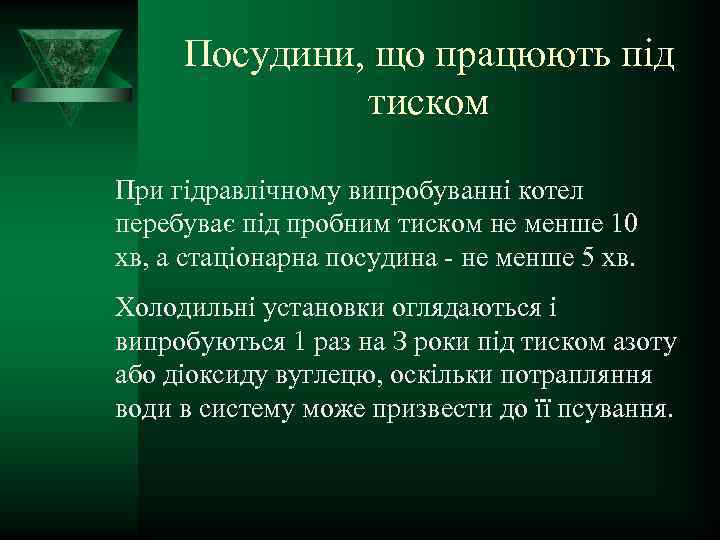 Посудини, що працюють під тиском

При гідравлічному випробуванні котел перебуває під пробним тиском не менше 10 хв, а стаціонарна посудина - не менше 5 хв.

Холодильні установки оглядаються і випробуються 1 раз на 3 роки під тиском азоту або діоксиду вуглецю, оскільки потрапляння води в систему може призвести до її псування.